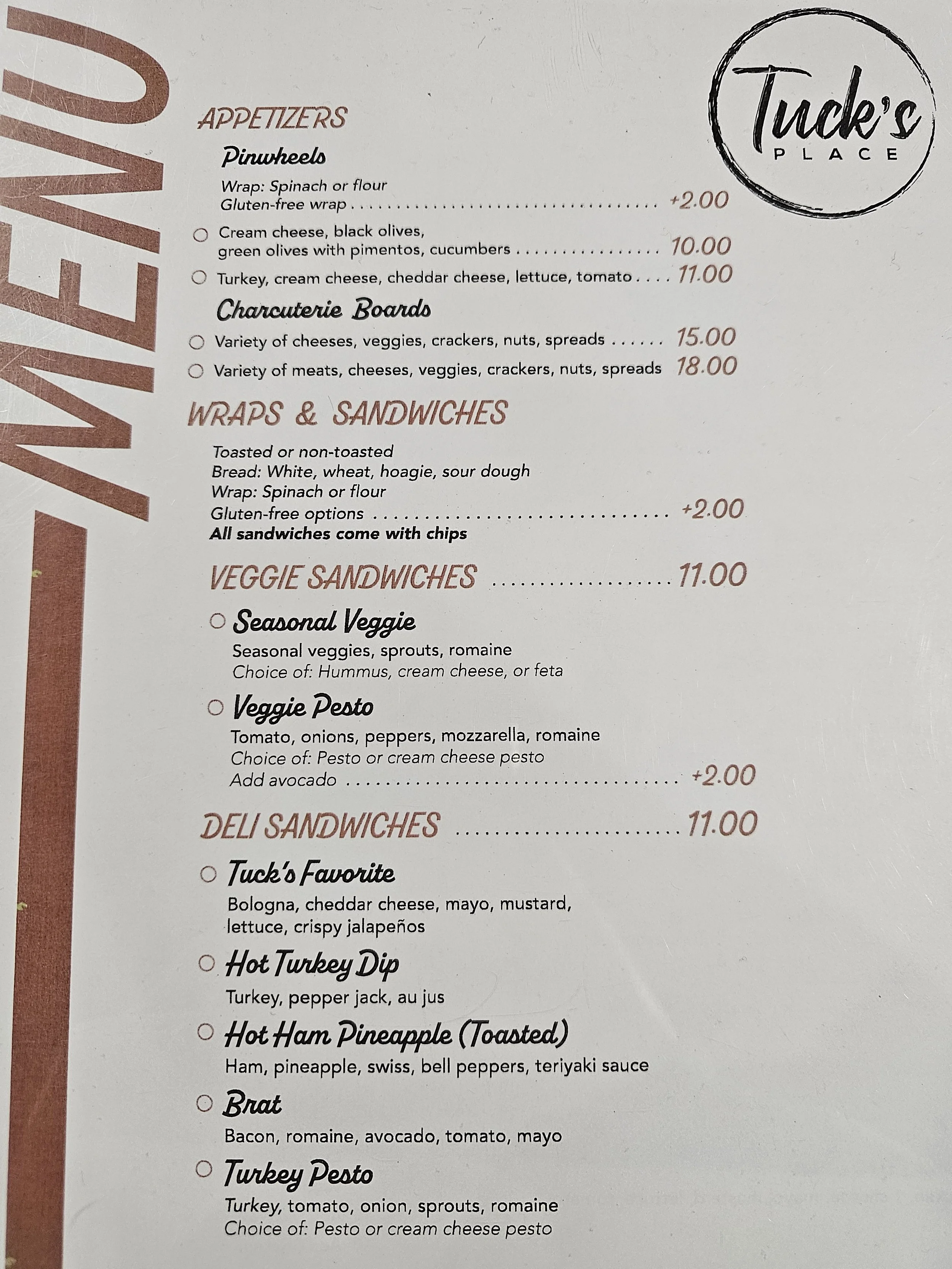 MENU

Tuck's PLACE

APPETIZERS

Pinwheels

Wrap: Spinach or flour
Gluten-free wrap +2.00

○ Cream cheese, black olives, green olives with pimentos, cucumbers 10.00

○ Turkey, cream cheese, cheddar cheese, lettuce, tomato 11.00

Charcuterie Boards

○ Variety of cheeses, veggies, crackers, nuts, spreads 15.00

○ Variety of meats, cheeses, veggies, crackers, nuts, spreads 18.00

WRAPS & SANDWICHES

Toasted or non-toasted
Bread: White, wheat, hoagie, sour dough
Wrap: Spinach or flour
Gluten-free options +2.00
All sandwiches come with chips

VEGGIE SANDWICHES 11.00

○ Seasonal Veggie
Seasonal veggies, sprouts, romaine
Choice of: Hummus, cream cheese, or feta

○ Veggie Pesto
Tomato, onions, peppers, mozzarella, romaine
Choice of: Pesto or cream cheese pesto
Add avocado +2.00

DELI SANDWICHES 11.00

○ Tuck's Favorite
Bologna, cheddar cheese, mayo, mustard, lettuce, crispy jalapeños

○ Hot Turkey Dip
Turkey, pepper jack, au jus

○ Hot Ham Pineapple (Toasted)
Ham, pineapple, swiss, bell peppers, teriyaki sauce

○ Brat
Bacon, romaine, avocado, tomato, mayo

○ Turkey Pesto
Turkey, tomato, onion, sprouts, romaine
Choice of: Pesto or cream cheese pesto